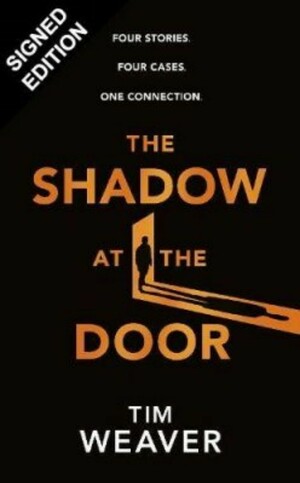 SIGNED EDITION

FOUR STORIES.

FOUR CASES.

ONE CONNECTION.

THE SHADOW AT THE DOOR

TIM WEAVER